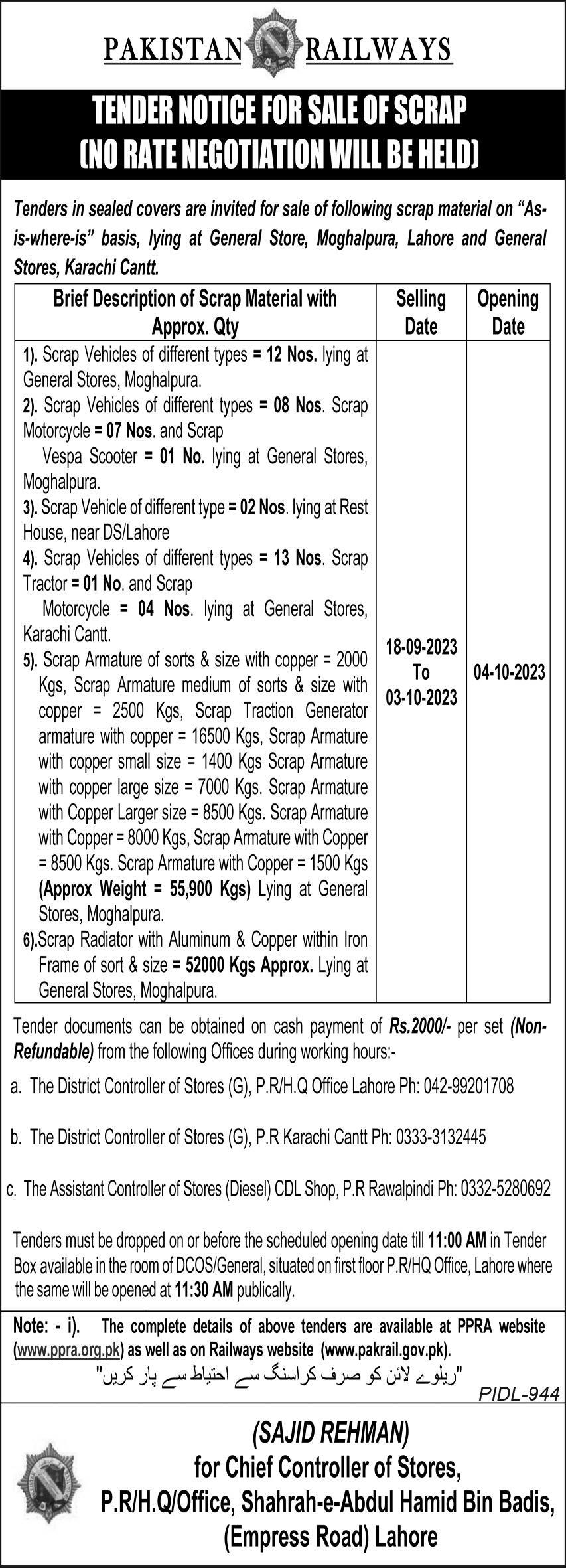 PAKISTAN RAILWAYS

TENDER NOTICE FOR SALE OF SCRAP
(NO RATE NEGOTIATION WILL BE HELD)

Tenders in sealed covers are invited for sale of following scrap material on "As-is-where-is" basis, lying at General Store, Moghalpura, Lahore and General Stores, Karachi Cantt.

| Brief Description of Scrap Material with Approx. Qty | Selling Date | Opening Date |
|---|---|---|
| 1). Scrap Vehicles of different types = 12 Nos. lying at General Stores, Moghalpura. 2). Scrap Vehicles of different types = 08 Nos. Scrap Motorcycle = 07 Nos. and Scrap Vespa Scooter = 01 No. lying at General Stores, Moghalpura. 3). Scrap Vehicle of different type = 02 Nos. lying at Rest House, near DS/Lahore 4). Scrap Vehicles of different types = 13 Nos. Scrap Tractor = 01 No. and Scrap Motorcycle = 04 Nos. lying at General Stores, Karachi Cantt. 5). Scrap Armature of sorts & size with copper = 2000 Kgs, Scrap Armature medium of sorts & size with copper = 2500 Kgs, Scrap Traction Generator armature with copper = 16500 Kgs, Scrap Armature with copper small size = 1400 Kgs Scrap Armature with copper large size = 7000 Kgs. Scrap Armature with Copper Larger size = 8500 Kgs. Scrap Armature with Copper = 8000 Kgs, Scrap Armature with Copper = 8500 Kgs. Scrap Armature with Copper = 1500 Kgs (Approx Weight = 55,900 Kgs) Lying at General Stores, Moghalpura. 6).Scrap Radiator with Aluminum & Copper within Iron Frame of sort & size = 52000 Kgs Approx. Lying at General Stores, Moghalpura. | 18-09-2023 To 03-10-2023 | 04-10-2023 |

Tender documents can be obtained on cash payment of Rs.2000/- per set (Non-Refundable) from the following Offices during working hours:-

a. The District Controller of Stores (G), P.R/H.Q Office Lahore Ph: 042-99201708

b. The District Controller of Stores (G), P.R Karachi Cantt Ph: 0333-3132445

c. The Assistant Controller of Stores (Diesel) CDL Shop, P.R Rawalpindi Ph: 0332-5280692

Tenders must be dropped on or before the scheduled opening date till 11:00 AM in Tender Box available in the room of DCOS/General, situated on first floor P.R/HQ Office, Lahore where the same will be opened at 11:30 AM publically.

Note: - i). The complete details of above tenders are available at PPRA website (www.ppra.org.pk) as well as on Railways website (www.pakrail.gov.pk).

"ریلوے لائن کو صرف کراسنگ سے احتیاط سے پار کریں"

PIDL-944

(SAJID REHMAN)
for Chief Controller of Stores,
P.R/H.Q/Office, Shahrah-e-Abdul Hamid Bin Badis,
(Empress Road) Lahore